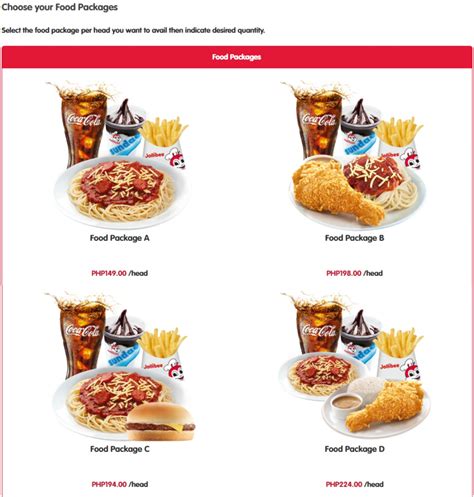 Choose your Food Packages

Select the food package per head you want to avail then indicate desired quantity.

Food Packages

Coca-Cola
sundae
Jollibee

Food Package A

PHP149.00 /head

Coca-Cola
sundae
Jollibee

Food Package B

PHP198.00 /head

Coca-Cola
sundae
Jollibee

Food Package C

PHP194.00 /head

Coca-Cola
sundae
Jollibee

Food Package D

PHP224.00 /head